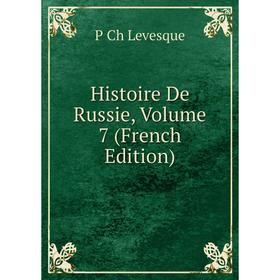 P Ch Levesque

Histoire De Russie, Volume 7 (French Edition)